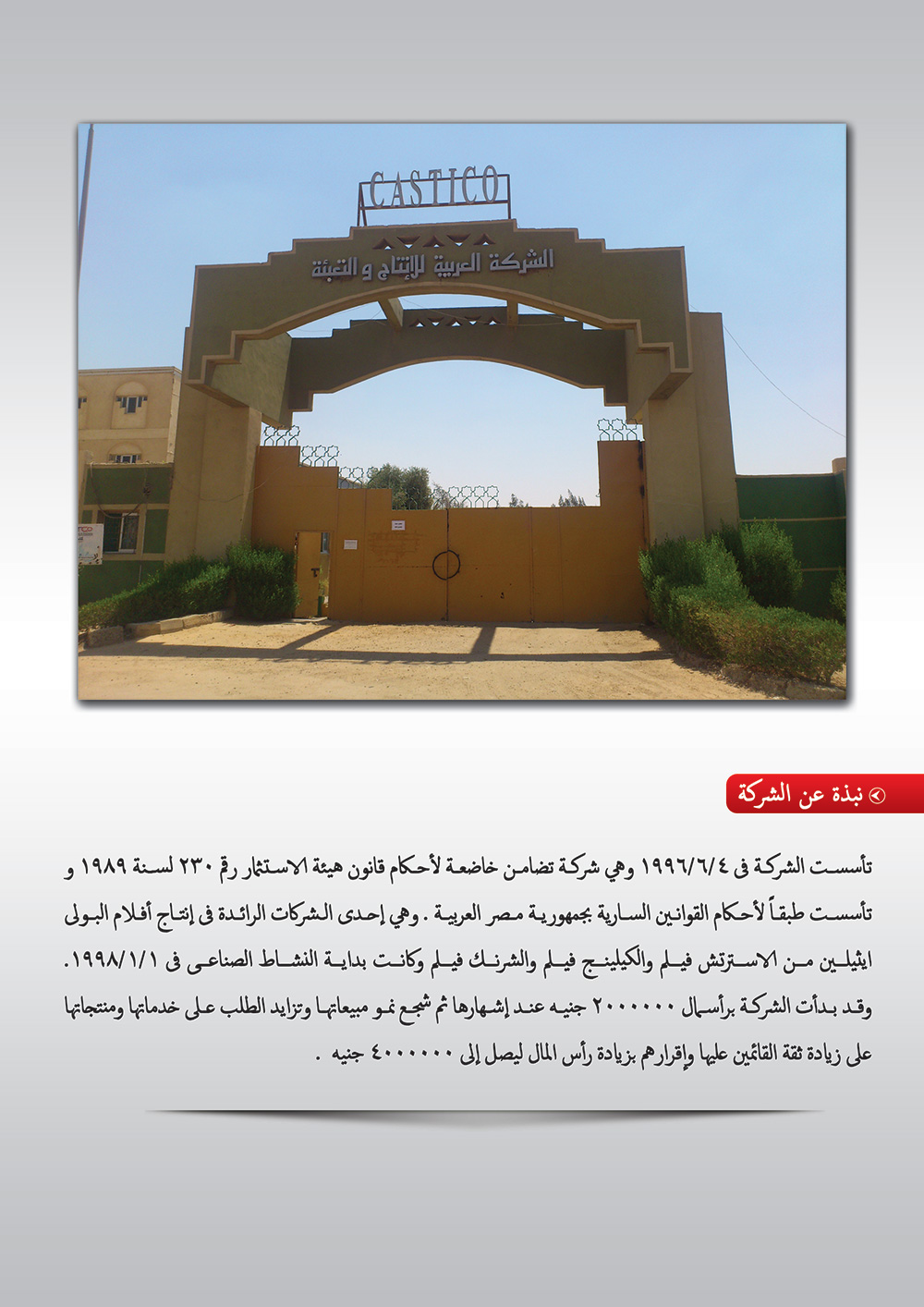 CASTICO

الشركة العربية للإنتاج و التعبئة

نبذة عن الشركة

تأسست الشركة فى ١٩٩٦/٦/٤ وهي شركة تضامن خاضعة لأحكام قانون هيئة الاستثمار رقم ٢٣٠ لسنة ١٩٨٩ و تأسست طبقاً لأحكام القوانين السارية بجمهورية مصر العربية . وهي إحدى الشركات الرائدة فى إنتاج أفلام البولى ايثيلين من الاسترتش فيلم والكيلينج فيلم والشرنك فيلم وكانت بداية النشاط الصناعى فى ١٩٩٨/١/١. وقد بدأت الشركة برأسمال ٢٠٠٠٠٠٠ جنيه عند إشهارها ثم شجع نمو مبيعاتها وتزايد الطلب على خدماتها ومنتجاتها على زيادة ثقة القائمين عليها وإقرارهم بزيادة رأس المال ليصل إلى ٤٠٠٠٠٠٠ جنيه .